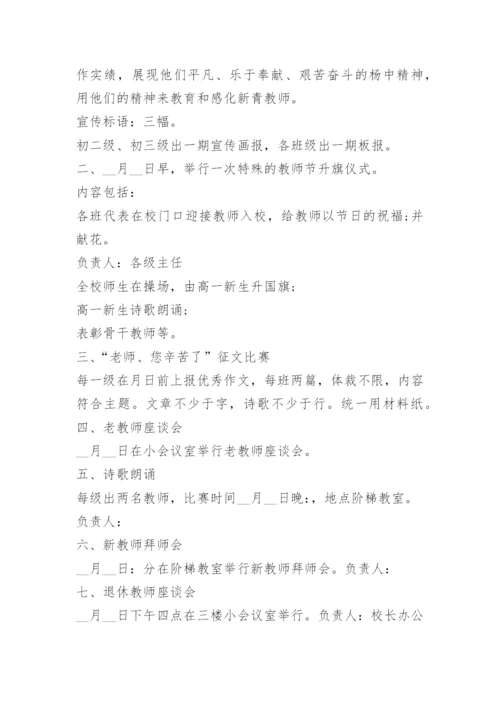 作实绩，展现他们平凡、乐于奉献、艰苦奋斗的杨中精神，用他们的精神来教育和感化新青教师。

宣传标语：三幅。

初二级、初三级出一期宣传画报，各班级出一期板报。

二、__月__日早，举行一次特殊的教师节升旗仪式。

内容包括：

各班代表在校门口迎接教师入校，给教师以节日的祝福;并献花。

负责人：各级主任

全校师生在操场，由高一新生升国旗;

高一新生诗歌朗诵;

表彰骨干教师等。

三、“老师、您辛苦了”征文比赛

每一级在月日前上报优秀作文，每班两篇，体裁不限，内容符合主题。文章不少于字，诗歌不少于行。统一用材料纸。

四、老教师座谈会

__月__日在小会议室举行老教师座谈会。

五、诗歌朗诵

每级出两名教师，比赛时间__月__日晚:，地点阶梯教室。

负责人：

六、新教师拜师会

__月__日：分在阶梯教室举行新教师拜师会。负责人：

七、退休教师座谈会

__月__日下午四点在三楼小会议室举行。负责人：校长办公